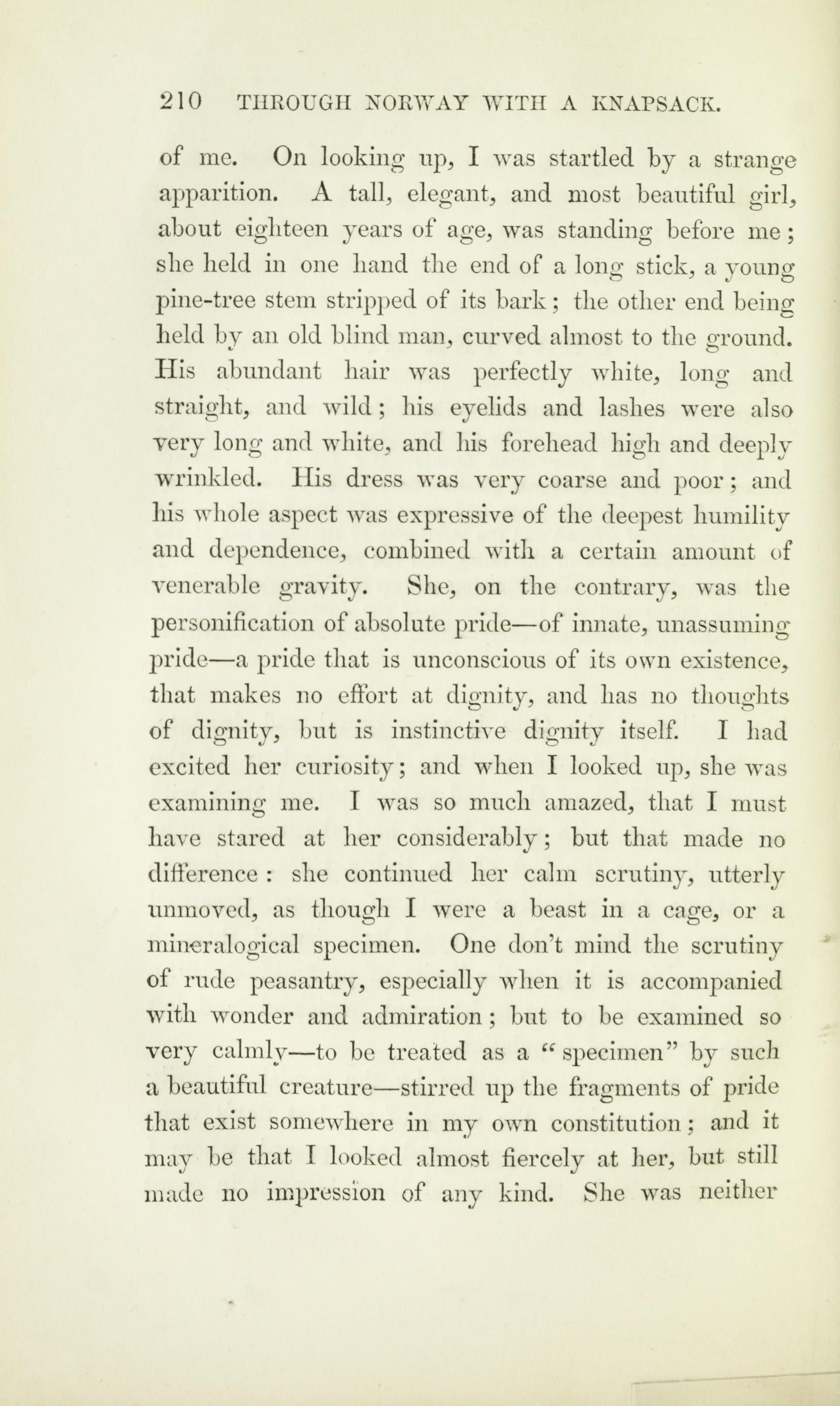 210 THROUGH NORWAY WITH A KNAPSACK.

of me. On looking up, I was startled by a strange apparition. A tall, elegant, and most beautiful girl, about eighteen years of age, was standing before me; she held in one hand the end of a long stick, a young pine-tree stem stripped of its bark; the other end being held by an old blind man, curved almost to the ground. His abundant hair was perfectly white, long and straight, and wild; his eyelids and lashes were also very long and white, and his forehead high and deeply wrinkled. His dress was very coarse and poor; and his whole aspect was expressive of the deepest humility and dependence, combined with a certain amount of venerable gravity. She, on the contrary, was the personification of absolute pride—of innate, unassuming pride—a pride that is unconscious of its own existence, that makes no effort at dignity, and has no thoughts of dignity, but is instinctive dignity itself. I had excited her curiosity; and when I looked up, she was examining me. I was so much amazed, that I must have stared at her considerably; but that made no difference: she continued her calm scrutiny, utterly unmoved, as though I were a beast in a cage, or a mineralogical specimen. One don't mind the scrutiny of rude peasantry, especially when it is accompanied with wonder and admiration; but to be examined so very calmly—to be treated as a "specimen" by such a beautiful creature—stirred up the fragments of pride that exist somewhere in my own constitution; and it may be that I looked almost fiercely at her, but still made no impression of any kind. She was neither